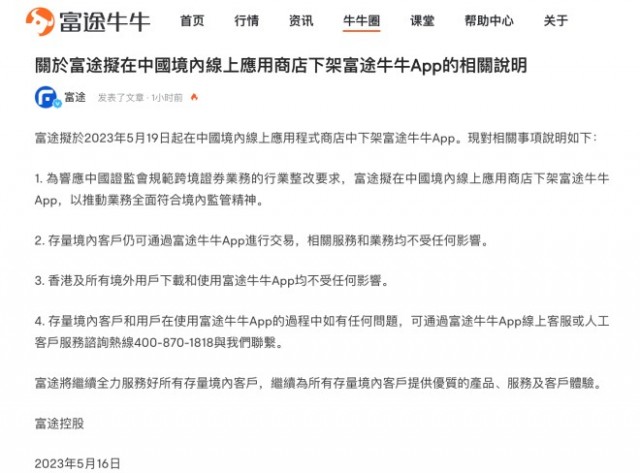 富途牛牛 首页 行情 资讯 牛牛圈 课堂 帮助中心 关于

關於富途擬在中國境內線上應用商店下架富途牛牛App的相關說明

富途 发表了文章 · 1小时前

富途擬於2023年5月19日起在中國境內線上應用程式商店中下架富途牛牛App。現對相關事項說明如下：

1. 為響應中國證監會規範跨境證券業務的行業整改要求，富途擬在中國境內線上應用商店下架富途牛牛App，以推動業務全面符合境內監管精神。

2. 存量境內客戶仍可通過富途牛牛App進行交易，相關服務和業務均不受任何影響。

3. 香港及所有境外用戶下載和使用富途牛牛App均不受任何影響。

4. 存量境內客戶和用戶在使用富途牛牛App的過程中如有任何問題，可通過富途牛牛App線上客服或人工客戶服務諮詢熱線400-870-1818與我們聯繫。

富途將繼續全力服務好所有存量境內客戶，繼續為所有存量境內客戶提供優質的產品、服務及客戶體驗。

富途控股

2023年5月16日